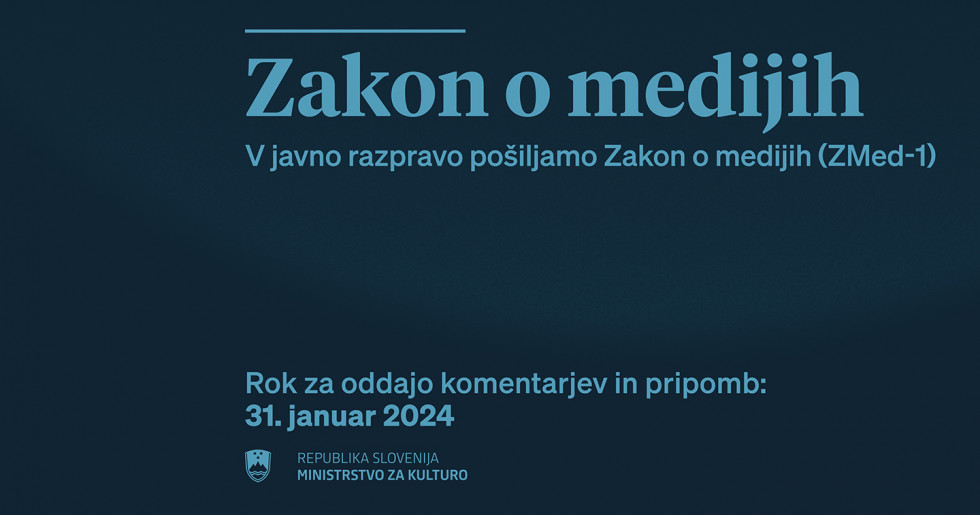 Zakon o medijih

V javno razpravo pošiljamo Zakon o medijih (ZMed-1)

Rok za oddajo komentarjev in pripomb:
31. januar 2024

REPUBLIKA SLOVENIJA
MINISTRSTVO ZA KULTURO